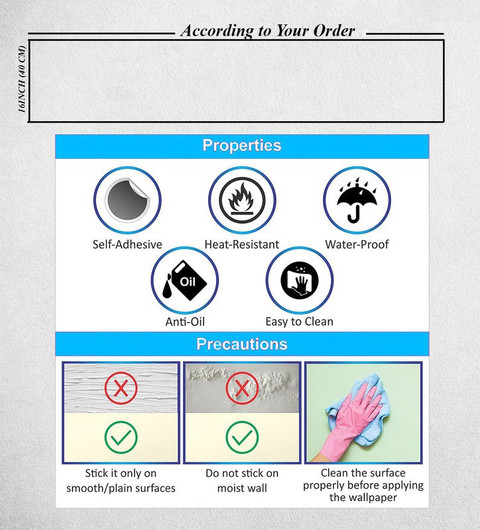 According to Your Order

16INCH (40 CM)

Properties

Self-Adhesive

Heat-Resistant

Water-Proof

Oil

Anti-Oil

Easy to Clean

Precautions

Stick it only on smooth/plain surfaces

Do not stick on moist wall

Clean the surface properly before applying the wallpaper